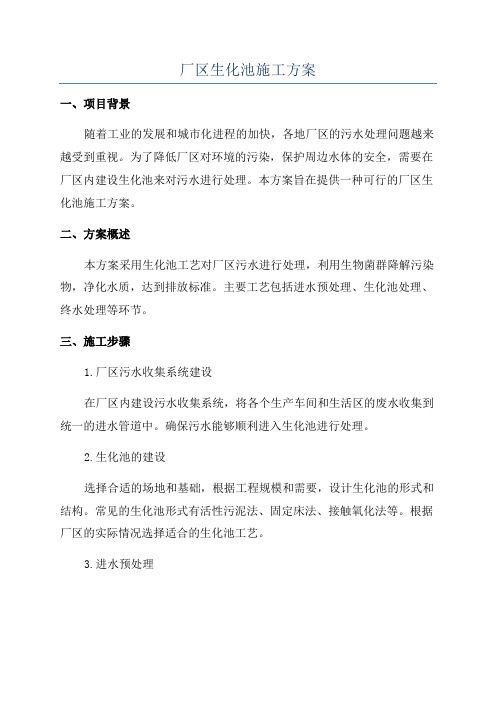 厂区生化池施工方案

一、项目背景

随着工业的发展和城市化进程的加快，各地厂区的污水处理问题越来越受到重视。为了降低厂区对环境的污染，保护周边水体的安全，需要在厂区内建设生化池来对污水进行处理。本方案旨在提供一种可行的厂区生化池施工方案。

二、方案概述

本方案采用生化池工艺对厂区污水进行处理，利用生物菌群降解污染物，净化水质，达到排放标准。主要工艺包括进水预处理、生化池处理、终水处理等环节。

三、施工步骤

1.厂区污水收集系统建设

在厂区内建设污水收集系统，将各个生产车间和生活区的废水收集到统一的进水管道中。确保污水能够顺利进入生化池进行处理。

2.生化池的建设

选择合适的场地和基础，根据工程规模和需要，设计生化池的形式和结构。常见的生化池形式有活性污泥法、固定床法、接触氧化法等。根据厂区的实际情况选择适合的生化池工艺。

3.进水预处理